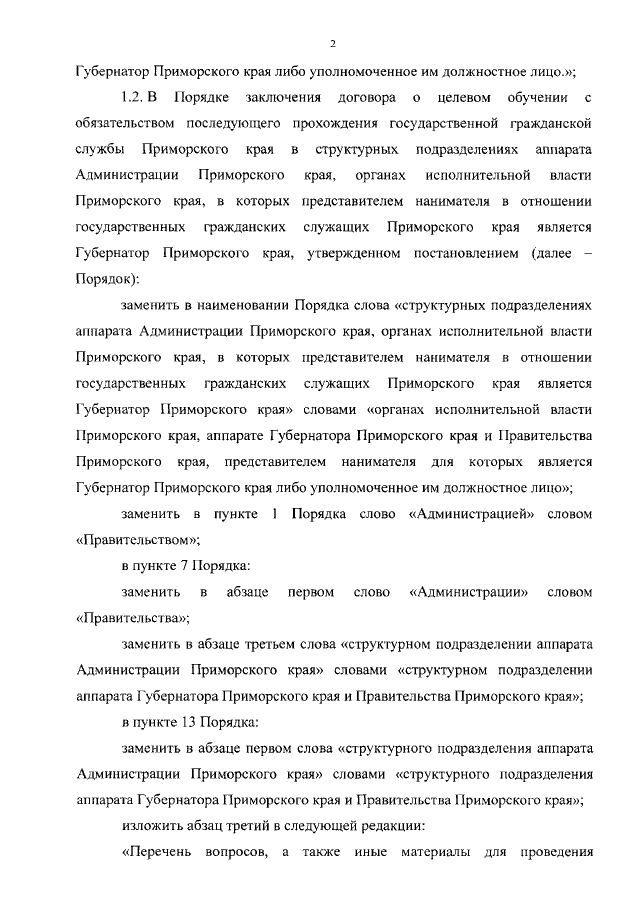 2

Губернатор Приморского края либо уполномоченное им должностное лицо.»;

1.2. В Порядке заключения договора о целевом обучении с обязательством последующего прохождения государственной гражданской службы Приморского края в структурных подразделениях аппарата Администрации Приморского края, органах исполнительной власти Приморского края, в которых представителем нанимателя в отношении государственных гражданских служащих Приморского края является Губернатор Приморского края, утвержденном постановлением (далее – Порядок):

заменить в наименовании Порядка слова «структурных подразделениях аппарата Администрации Приморского края, органах исполнительной власти Приморского края, в которых представителем нанимателя в отношении государственных гражданских служащих Приморского края является Губернатор Приморского края» словами «органах исполнительной власти Приморского края, аппарате Губернатора Приморского края и Правительства Приморского края, представителем нанимателя для которых является Губернатор Приморского края либо уполномоченное им должностное лицо»;

заменить в пункте 1 Порядка слово «Администрацией» словом «Правительством»;

в пункте 7 Порядка:

заменить в абзаце первом слово «Администрации» словом «Правительства»;

заменить в абзаце третьем слова «структурном подразделении аппарата Администрации Приморского края» словами «структурном подразделении аппарата Губернатора Приморского края и Правительства Приморского края»;

в пункте 13 Порядка:

заменить в абзаце первом слова «структурного подразделения аппарата Администрации Приморского края» словами «структурного подразделения аппарата Губернатора Приморского края и Правительства Приморского края»;

изложить абзац третий в следующей редакции:

«Перечень вопросов, а также иные материалы для проведения